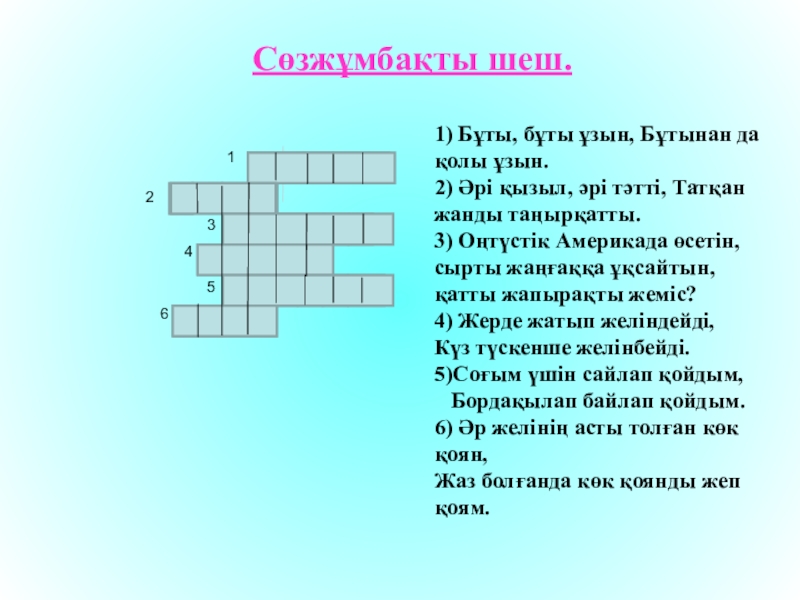 Сөзжұмбақты шеш.

1
2
3
4
5
6

1) Бұты, бұты ұзын, Бұтынан да қолы ұзын.
2) Әрі қызыл, әрі тәтті, Татқан жанды таңырқатты.
3) Оңтүстік Америкада өсетін, сырты жаңғаққа ұқсайтын, қатты жапырақты жеміс?
4) Жерде жатып желіндейді, Күз түскенше желінбейді.
5)Соғым үшін сайлап қойдым, Бордақылап байлап қойдым.
6) Әр желінің асты толған көк қоян,
Жаз болғанда көк қоянды жеп қоям.